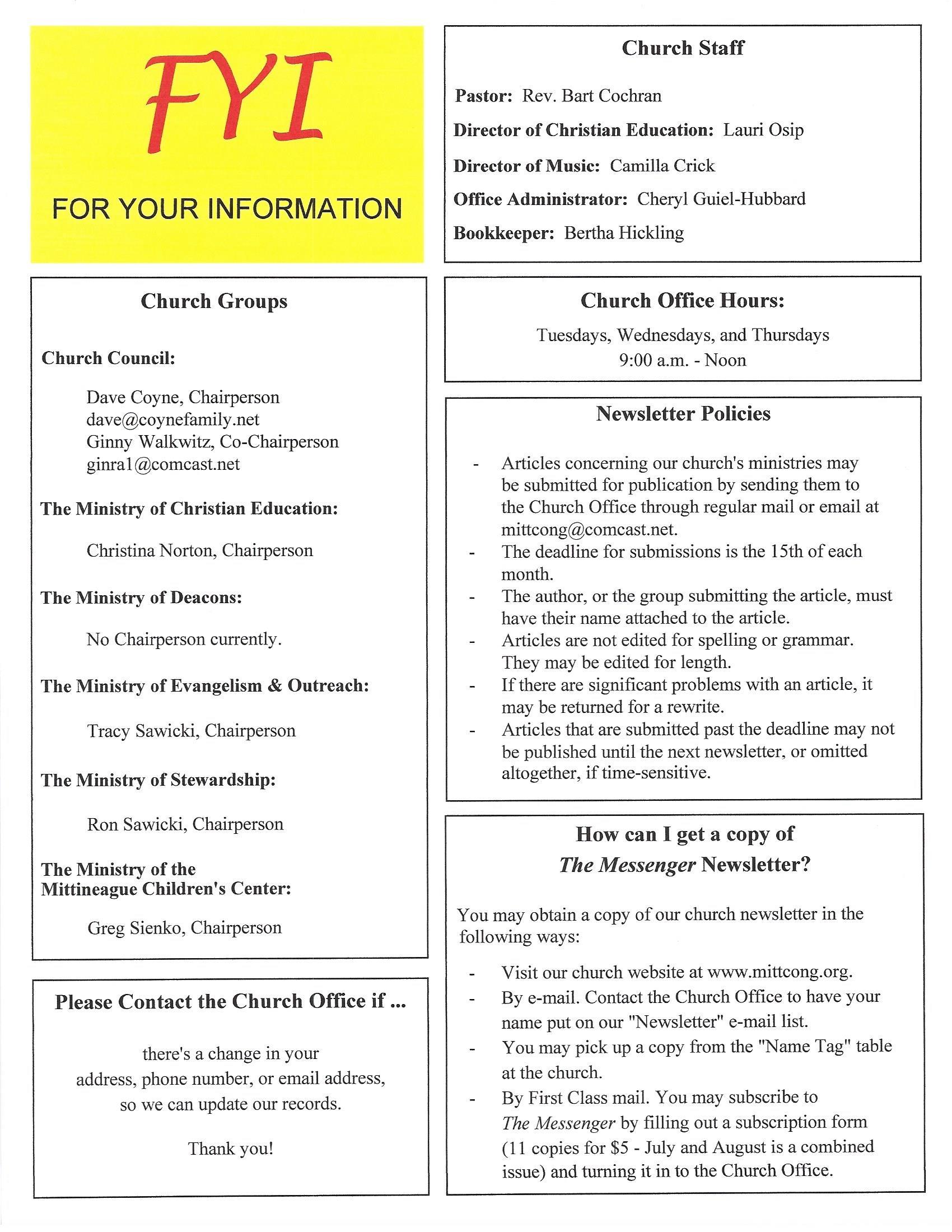 FYI

FOR YOUR INFORMATION

Church Groups

Church Council:

Dave Coyne, Chairperson
dave@coynefamily.net
Ginny Walkwitz, Co-Chairperson
ginra1@comcast.net

The Ministry of Christian Education:

Christina Norton, Chairperson

The Ministry of Deacons:

No Chairperson currently.

The Ministry of Evangelism & Outreach:

Tracy Sawicki, Chairperson

The Ministry of Stewardship:

Ron Sawicki, Chairperson

The Ministry of the Mittineague Children's Center:

Greg Sienko, Chairperson

Please Contact the Church Office if ...

there's a change in your address, phone number, or email address, so we can update our records.

Thank you!

Church Staff

Pastor: Rev. Bart Cochran

Director of Christian Education: Lauri Osip

Director of Music: Camilla Crick

Office Administrator: Cheryl Guiel-Hubbard

Bookkeeper: Bertha Hickling

Church Office Hours:

Tuesdays, Wednesdays, and Thursdays
9:00 a.m. - Noon

Newsletter Policies

- Articles concerning our church's ministries may be submitted for publication by sending them to the Church Office through regular mail or email at mittcong@comcast.net.
- The deadline for submissions is the 15th of each month.
- The author, or the group submitting the article, must have their name attached to the article.
- Articles are not edited for spelling or grammar. They may be edited for length.
- If there are significant problems with an article, it may be returned for a rewrite.
- Articles that are submitted past the deadline may not be published until the next newsletter, or omitted altogether, if time-sensitive.

How can I get a copy of The Messenger Newsletter?

You may obtain a copy of our church newsletter in the following ways:

- Visit our church website at www.mittcong.org.
- By e-mail. Contact the Church Office to have your name put on our "Newsletter" e-mail list.
- You may pick up a copy from the "Name Tag" table at the church.
- By First Class mail. You may subscribe to The Messenger by filling out a subscription form (11 copies for $5 - July and August is a combined issue) and turning it in to the Church Office.